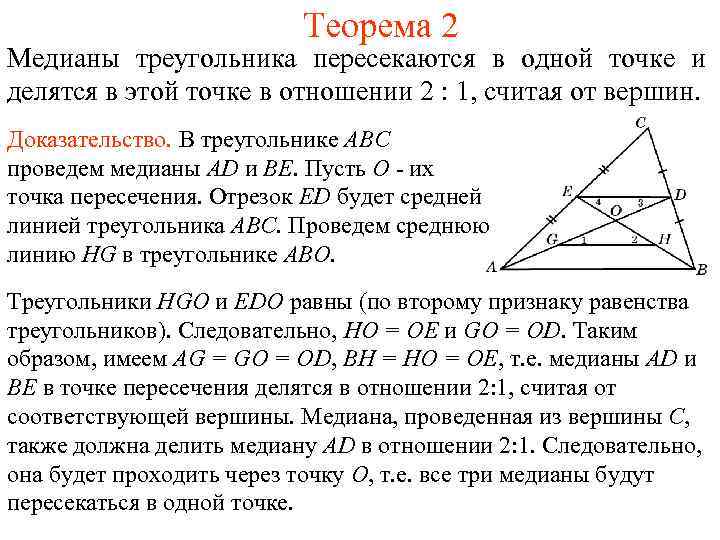 Теорема 2

Медианы треугольника пересекаются в одной точке и делятся в этой точке в отношении 2 : 1, считая от вершин.

Доказательство. В треугольнике $ABC$ проведем медианы $AD$ и $BE$. Пусть $O$ - их точка пересечения. Отрезок $ED$ будет средней линией треугольника $ABC$. Проведем среднюю линию $HG$ в треугольнике $ABO$.

C
E
D
4
O
3
G
1
2
H
A
B

Треугольники $HGO$ и $EDO$ равны (по второму признаку равенства треугольников). Следовательно, $HO = OE$ и $GO = OD$. Таким образом, имеем $AG = GO = OD$, $BH = HO = OE$, т.е. медианы $AD$ и $BE$ в точке пересечения делятся в отношении 2:1, считая от соответствующей вершины. Медиана, проведенная из вершины $C$, также должна делить медиану $AD$ в отношении 2:1. Следовательно, она будет проходить через точку $O$, т.е. все три медианы будут пересекаться в одной точке.